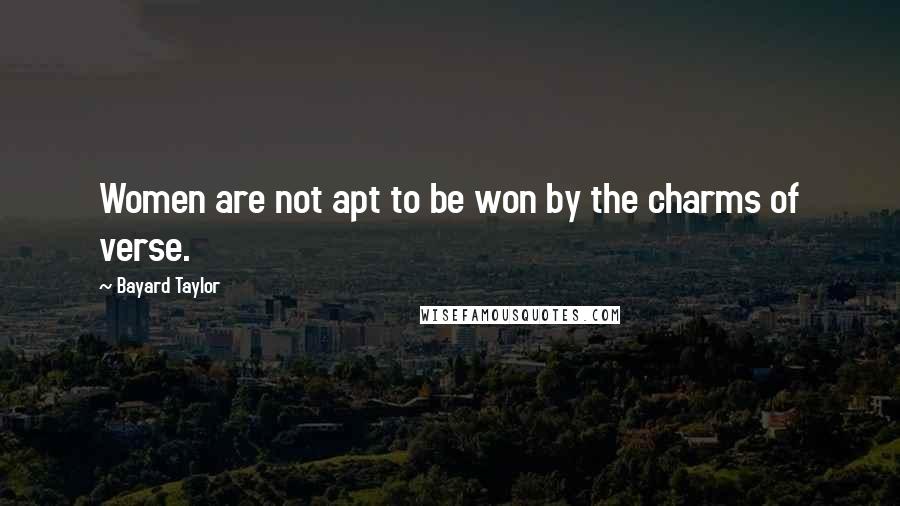 Women are not apt to be won by the charms of verse.

~ Bayard Taylor

WISEFAMOUSQUOTES.COM